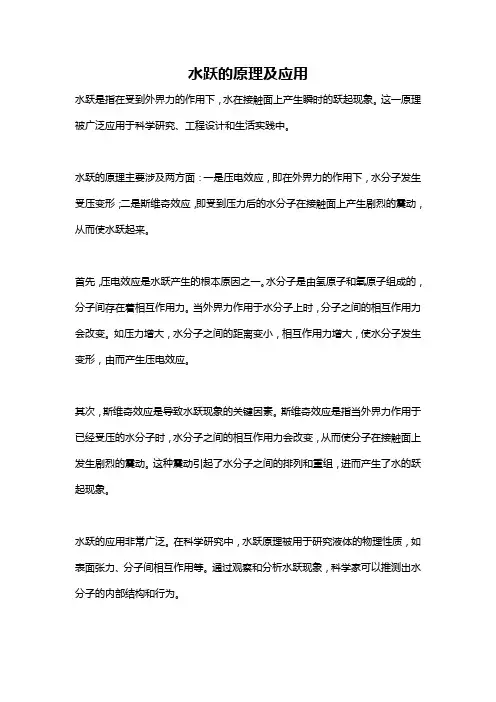 水跃的原理及应用

水跃是指在受到外界力的作用下，水在接触面上产生瞬时的跃起现象。这一原理被广泛应用于科学研究、工程设计和生活实践中。

水跃的原理主要涉及两方面：一是压电效应，即在外界力的作用下，水分子发生受压变形；二是斯维奇效应，即受到压力后的水分子在接触面上产生剧烈的震动，从而使水跃起来。

首先，压电效应是水跃产生的根本原因之一。水分子是由氢原子和氧原子组成的，分子间存在着相互作用力。当外界力作用于水分子上时，分子之间的相互作用力会改变。如压力增大，水分子之间的距离变小，相互作用力增大，使水分子发生变形，由而产生压电效应。

其次，斯维奇效应是导致水跃现象的关键因素。斯维奇效应是指当外界力作用于已经受压的水分子时，水分子之间的相互作用力会改变，从而使分子在接触面上发生剧烈的震动。这种震动引起了水分子之间的排列和重组，进而产生了水的跃起现象。

水跃的应用非常广泛。在科学研究中，水跃原理被用于研究液体的物理性质，如表面张力、分子间相互作用等。通过观察和分析水跃现象，科学家可以推测出水分子的内部结构和行为。